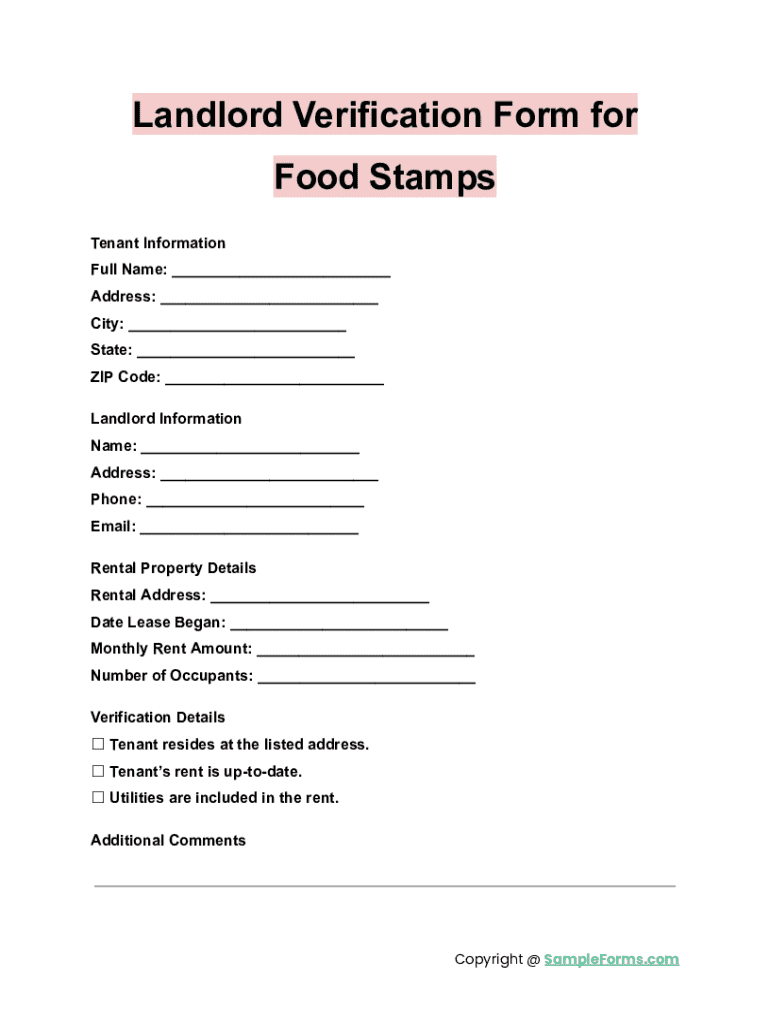 Landlord Verification Form for Food Stamps

Tenant Information
Full Name: ___________________________
Address: ___________________________
City: ___________________________
State: ___________________________
ZIP Code: ___________________________

Landlord Information
Name: ___________________________
Address: ___________________________
Phone: ___________________________
Email: ___________________________

Rental Property Details
Rental Address: ___________________________
Date Lease Began: ___________________________
Monthly Rent Amount: ___________________________
Number of Occupants: ___________________________

Verification Details
☐ Tenant resides at the listed address.
☐ Tenant's rent is up-to-date.
☐ Utilities are included in the rent.

Additional Comments

Copyright @ SampleForms.com